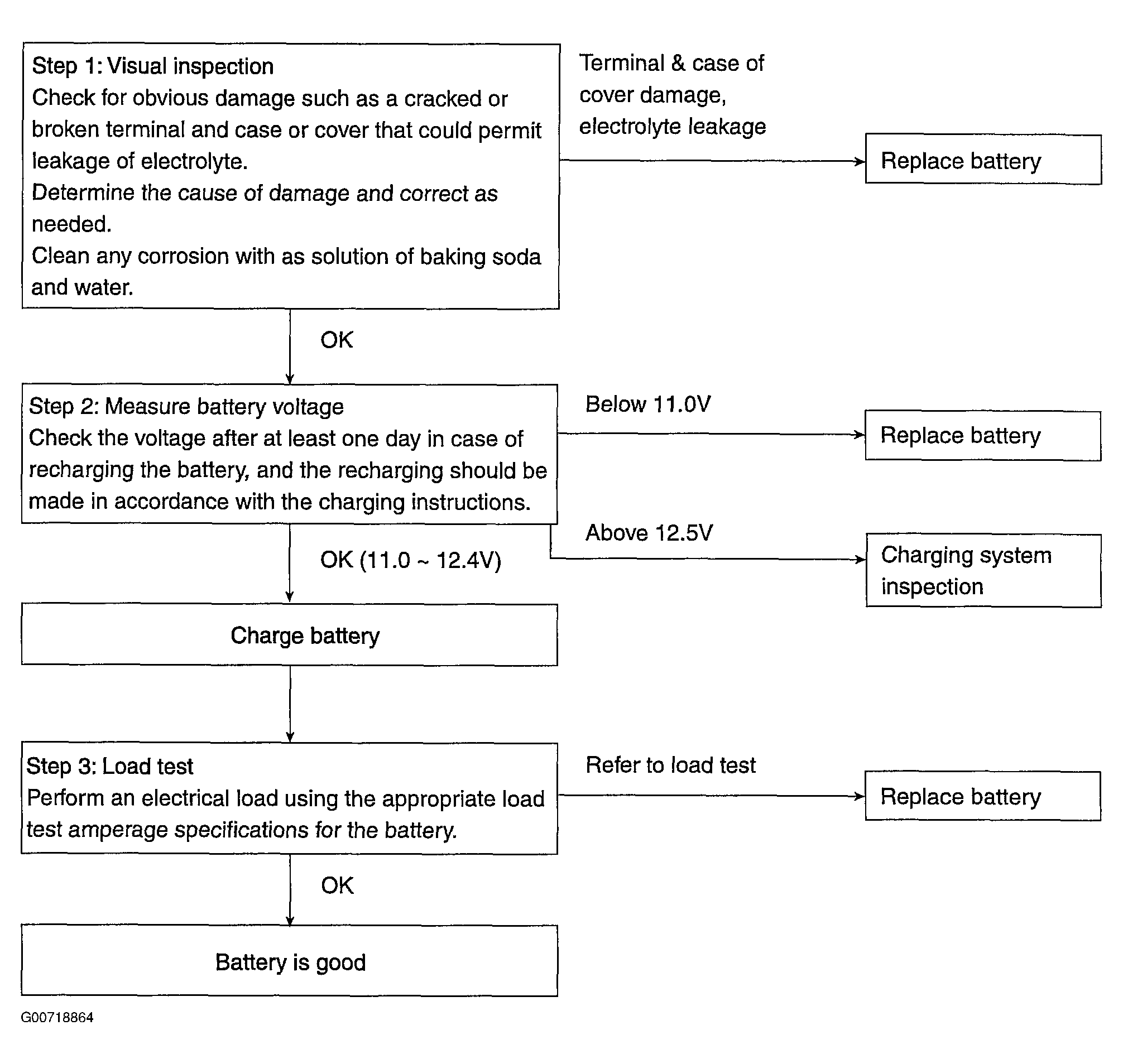 Step 1: Visual inspection
Check for obvious damage such as a cracked or broken terminal and case or cover that could permit leakage of electrolyte.
Determine the cause of damage and correct as needed.
Clean any corrosion with as solution of baking soda and water.

Terminal & case of cover damage, electrolyte leakage

Replace battery

OK

Step 2: Measure battery voltage
Check the voltage after at least one day in case of recharging the battery, and the recharging should be made in accordance with the charging instructions.

Below 11.0V

Replace battery

Above 12.5V

Charging system inspection

OK (11.0 ~ 12.4V)

Charge battery

Step 3: Load test
Perform an electrical load using the appropriate load test amperage specifications for the battery.

Refer to load test

Replace battery

OK

Battery is good

G00718864